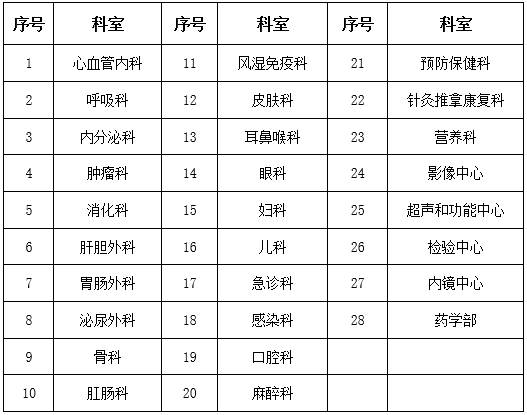 | 序号 | 科室 | 序号 | 科室 | 序号 | 科室 |
|---|---|---|---|---|---|
| 1 | 心血管内科 | 11 | 风湿免疫科 | 21 | 预防保健科 |
| 2 | 呼吸科 | 12 | 皮肤科 | 22 | 针灸推拿康复科 |
| 3 | 内分泌科 | 13 | 耳鼻喉科 | 23 | 营养科 |
| 4 | 肿瘤科 | 14 | 眼科 | 24 | 影像中心 |
| 5 | 消化科 | 15 | 妇科 | 25 | 超声和功能中心 |
| 6 | 肝胆外科 | 16 | 儿科 | 26 | 检验中心 |
| 7 | 胃肠外科 | 17 | 急诊科 | 27 | 内镜中心 |
| 8 | 泌尿外科 | 18 | 感染科 | 28 | 药学部 |
| 9 | 骨科 | 19 | 口腔科 | | |
| 10 | 肛肠科 | 20 | 麻醉科 | | |